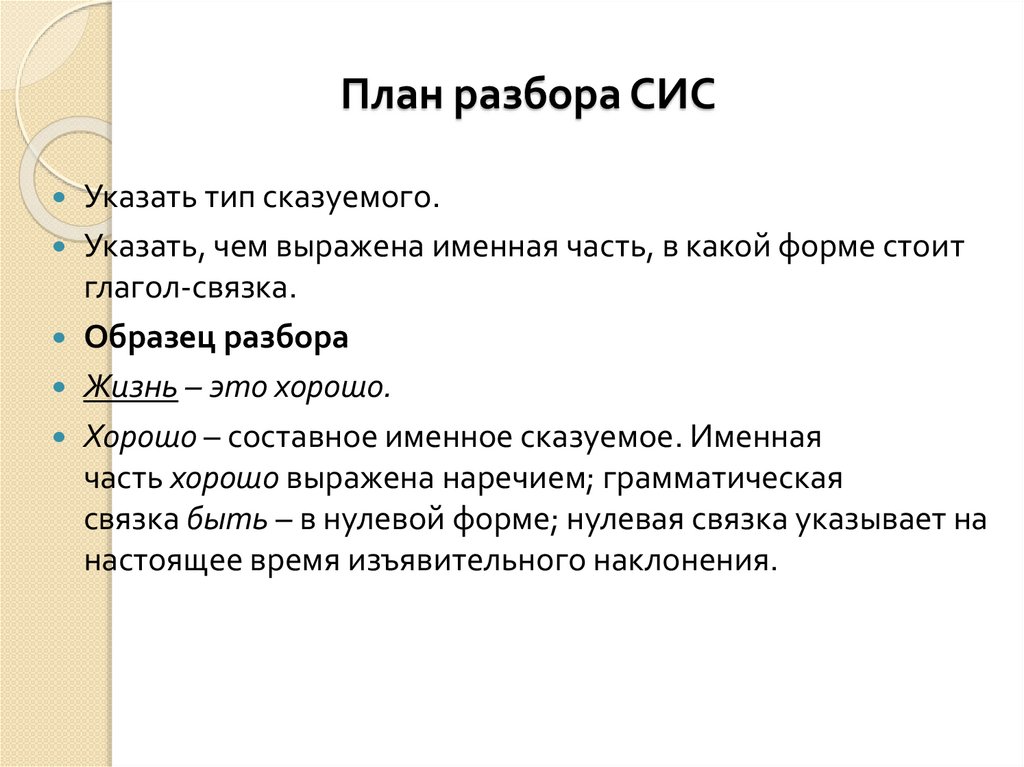 План разбора СИС

Указать тип сказуемого.

Указать, чем выражена именная часть, в какой форме стоит глагол-связка.

Образец разбора

Жизнь – это хорошо.

Хорошо – составное именное сказуемое. Именная часть хорошо выражена наречием; грамматическая связка быть – в нулевой форме; нулевая связка указывает на настоящее время изъявительного наклонения.